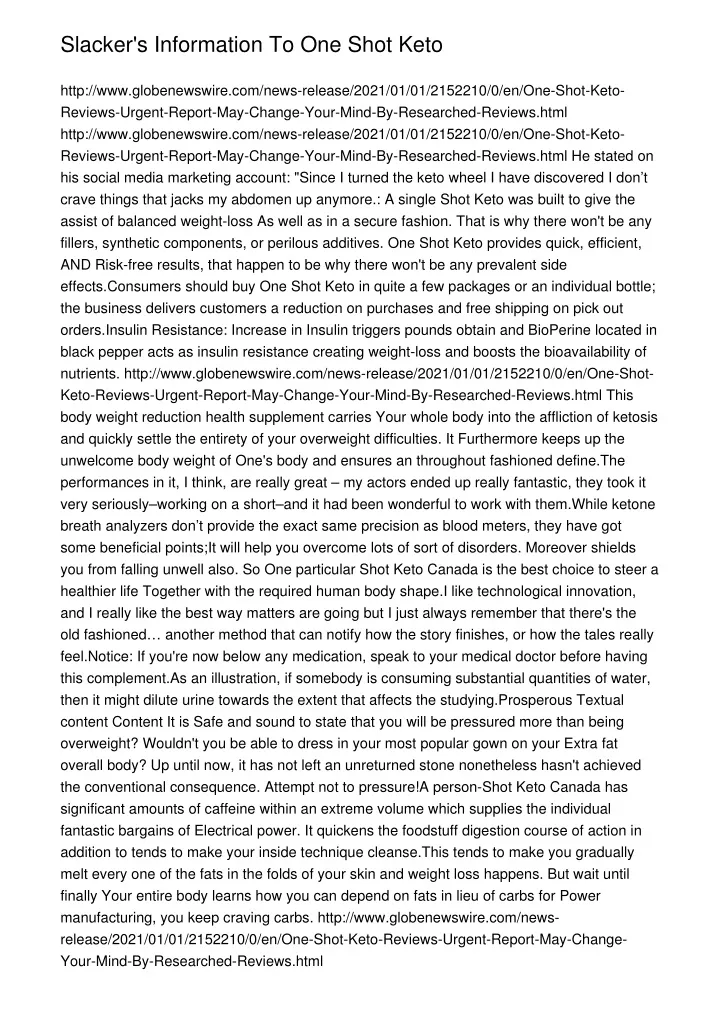 Slacker's Information To One Shot Keto

http://www.globenewswire.com/news-release/2021/01/01/2152210/0/en/One-Shot-Keto-Reviews-Urgent-Report-May-Change-Your-Mind-By-Researched-Reviews.html http://www.globenewswire.com/news-release/2021/01/01/2152210/0/en/One-Shot-Keto-Reviews-Urgent-Report-May-Change-Your-Mind-By-Researched-Reviews.html He stated on his social media marketing account: "Since I turned the keto wheel I have discovered I don't crave things that jacks my abdomen up anymore.: A single Shot Keto was built to give the assist of balanced weight-loss As well as in a secure fashion. That is why there won't be any fillers, synthetic components, or perilous additives. One Shot Keto provides quick, efficient, AND Risk-free results, that happen to be why there won't be any prevalent side effects.Consumers should buy One Shot Keto in quite a few packages or an individual bottle; the business delivers customers a reduction on purchases and free shipping on pick out orders.Insulin Resistance: Increase in Insulin triggers pounds obtain and BioPerine located in black pepper acts as insulin resistance creating weight-loss and boosts the bioavailability of nutrients. http://www.globenewswire.com/news-release/2021/01/01/2152210/0/en/One-Shot-Keto-Reviews-Urgent-Report-May-Change-Your-Mind-By-Researched-Reviews.html This body weight reduction health supplement carries Your whole body into the affliction of ketosis and quickly settle the entirety of your overweight difficulties. It Furthermore keeps up the unwelcome body weight of One's body and ensures an throughout fashioned define.The performances in it, I think, are really great – my actors ended up really fantastic, they took it very seriously–working on a short–and it had been wonderful to work with them.While ketone breath analyzers don't provide the exact same precision as blood meters, they have got some beneficial points;It will help you overcome lots of sort of disorders. Moreover shields you from falling unwell also. So One particular Shot Keto Canada is the best choice to steer a healthier life Together with the required human body shape.I like technological innovation, and I really like the best way matters are going but I just always remember that there's the old fashioned… another method that can notify how the story finishes, or how the tales really feel.Notice: If you're now below any medication, speak to your medical doctor before having this complement.As an illustration, if somebody is consuming substantial quantities of water, then it might dilute urine towards the extent that affects the studying.Prosperous Textual content Content It is Safe and sound to state that you will be pressured more than being overweight? Wouldn't you be able to dress in your most popular gown on your Extra fat overall body? Up until now, it has not left an unreturned stone nonetheless hasn't achieved the conventional consequence. Attempt not to pressure!A person-Shot Keto Canada has significant amounts of caffeine within an extreme volume which supplies the individual fantastic bargains of Electrical power. It quickens the foodstuff digestion course of action in addition to tends to make your inside technique cleanse.This tends to make you gradually melt every one of the fats in the folds of your skin and weight loss happens. But wait until finally Your entire body learns how you can depend on fats in lieu of carbs for Power manufacturing, you keep craving carbs. http://www.globenewswire.com/news-release/2021/01/01/2152210/0/en/One-Shot-Keto-Reviews-Urgent-Report-May-Change-Your-Mind-By-Researched-Reviews.html